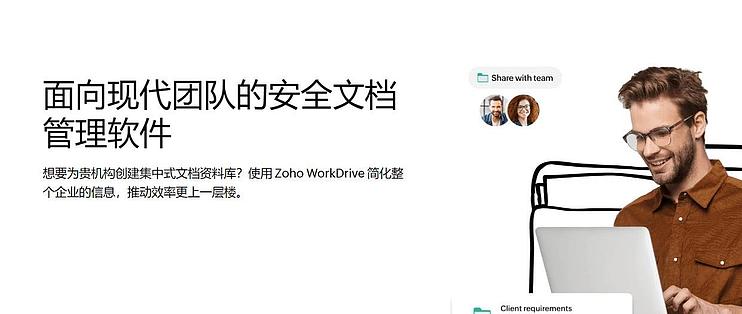 面向现代团队的安全文档管理软件

想要为贵机构创建集中式文档资料库？使用 Zoho WorkDrive 简化整个企业的信息，推动效率更上一层楼。

Share with team

Client requirements